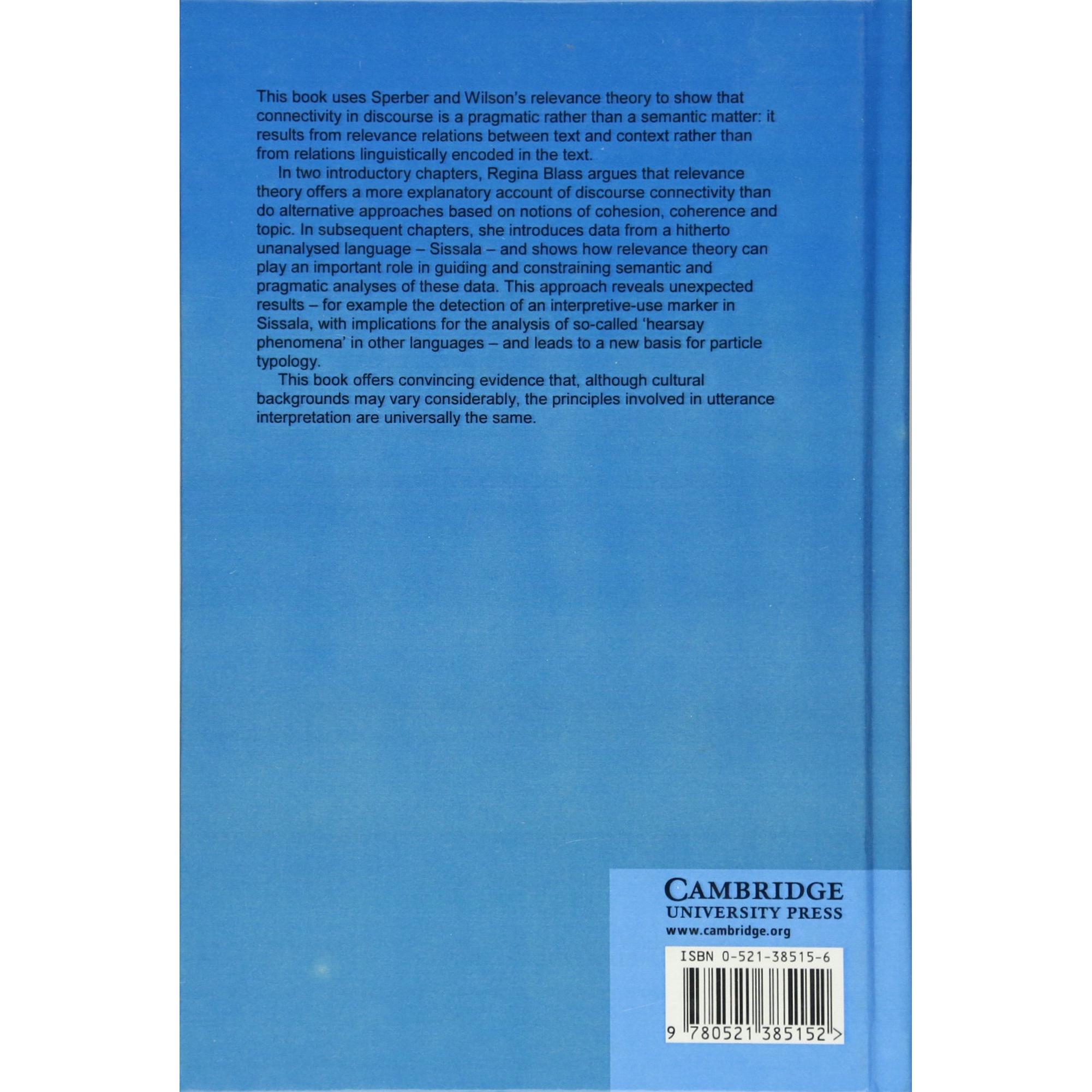 This book uses Sperber and Wilson's relevance theory to show that connectivity in discourse is a pragmatic rather than a semantic matter: it results from relevance relations between text and context rather than from relations linguistically encoded in the text.

In two introductory chapters, Regina Blass argues that relevance theory offers a more explanatory account of discourse connectivity than do alternative approaches based on notions of cohesion, coherence and topic. In subsequent chapters, she introduces data from a hitherto unanalysed language – Sissala – and shows how relevance theory can play an important role in guiding and constraining semantic and pragmatic analyses of these data. This approach reveals unexpected results – for example the detection of an interpretive-use marker in Sissala, with implications for the analysis of so-called 'hearsay phenomena' in other languages – and leads to a new basis for particle typology.

This book offers convincing evidence that, although cultural backgrounds may vary considerably, the principles involved in utterance interpretation are universally the same.

CAMBRIDGE
UNIVERSITY PRESS
www.cambridge.org

ISBN 0-521-38515-6

9 780521 385152 >